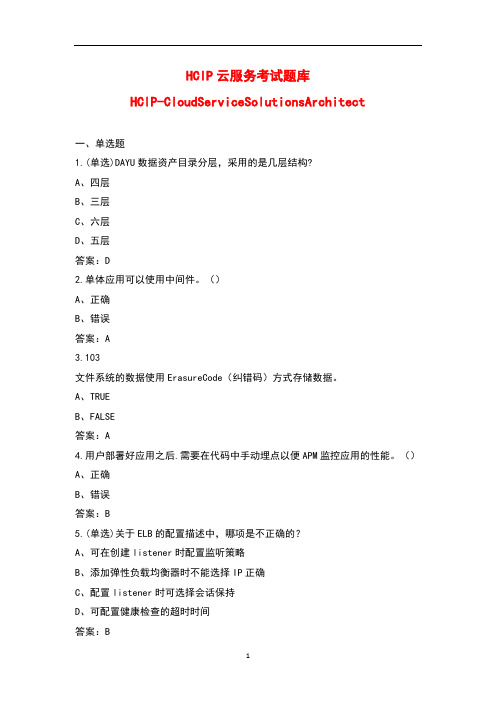 HCIP 云服务考试题库

HCIP-CloudServiceSolutionsArchitect

一、单选题

1.(单选)DAYU 数据资产目录分层，采用的是几层结构?

A、四层

B、三层

C、六层

D、五层

答案：D

2.单体应用可以使用中间件。()

A、正确

B、错误

答案：A

3.103

文件系统的数据使用 ErasureCode（纠错码）方式存储数据。

A、TRUE

B、FALSE

答案：A

4.用户部署好应用之后.需要在代码中手动埋点以便 APM 监控应用的性能。()

A、正确

B、错误

答案：B

5.(单选)关于 ELB 的配置描述中，哪项是不正确的?

A、可在创建 listener 时配置监听策略

B、添加弹性负载均衡器时不能选择 IP 正确

C、配置 listener 时可选择会话保持

D、可配置健康检查的超时时间

答案：B

1